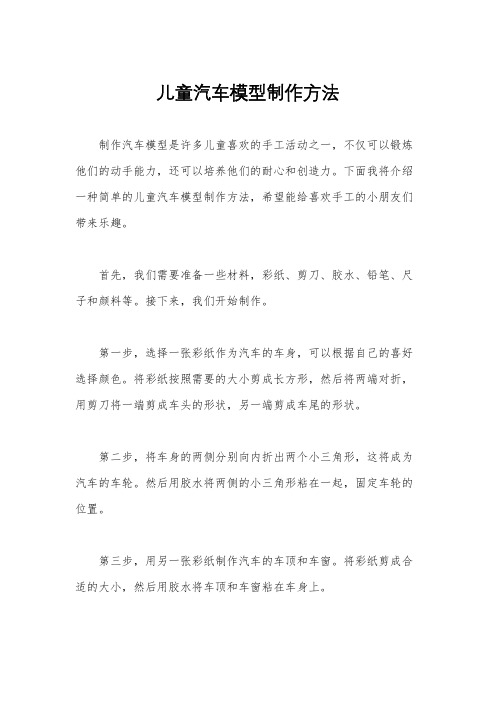 儿童汽车模型制作方法

制作汽车模型是许多儿童喜欢的手工活动之一，不仅可以锻炼他们的动手能力，还可以培养他们的耐心和创造力。下面我将介绍一种简单的儿童汽车模型制作方法，希望能给喜欢手工的小朋友们带来乐趣。

首先，我们需要准备一些材料，彩纸、剪刀、胶水、铅笔、尺子和颜料等。接下来，我们开始制作。

第一步，选择一张彩纸作为汽车的车身，可以根据自己的喜好选择颜色。将彩纸按照需要的大小剪成长方形，然后将两端对折，用剪刀将一端剪成车头的形状，另一端剪成车尾的形状。

第二步，将车身的两侧分别向内折出两个小三角形，这将成为汽车的车轮。然后用胶水将两侧的小三角形粘在一起，固定车轮的位置。

第三步，用另一张彩纸制作汽车的车顶和车窗。将彩纸剪成合适的大小，然后用胶水将车顶和车窗粘在车身上。